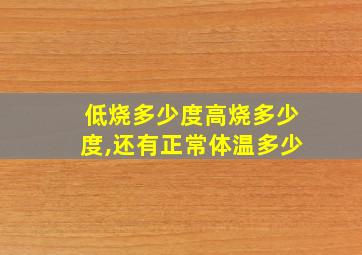 低烧多少度高烧多少度,还有正常体温多少